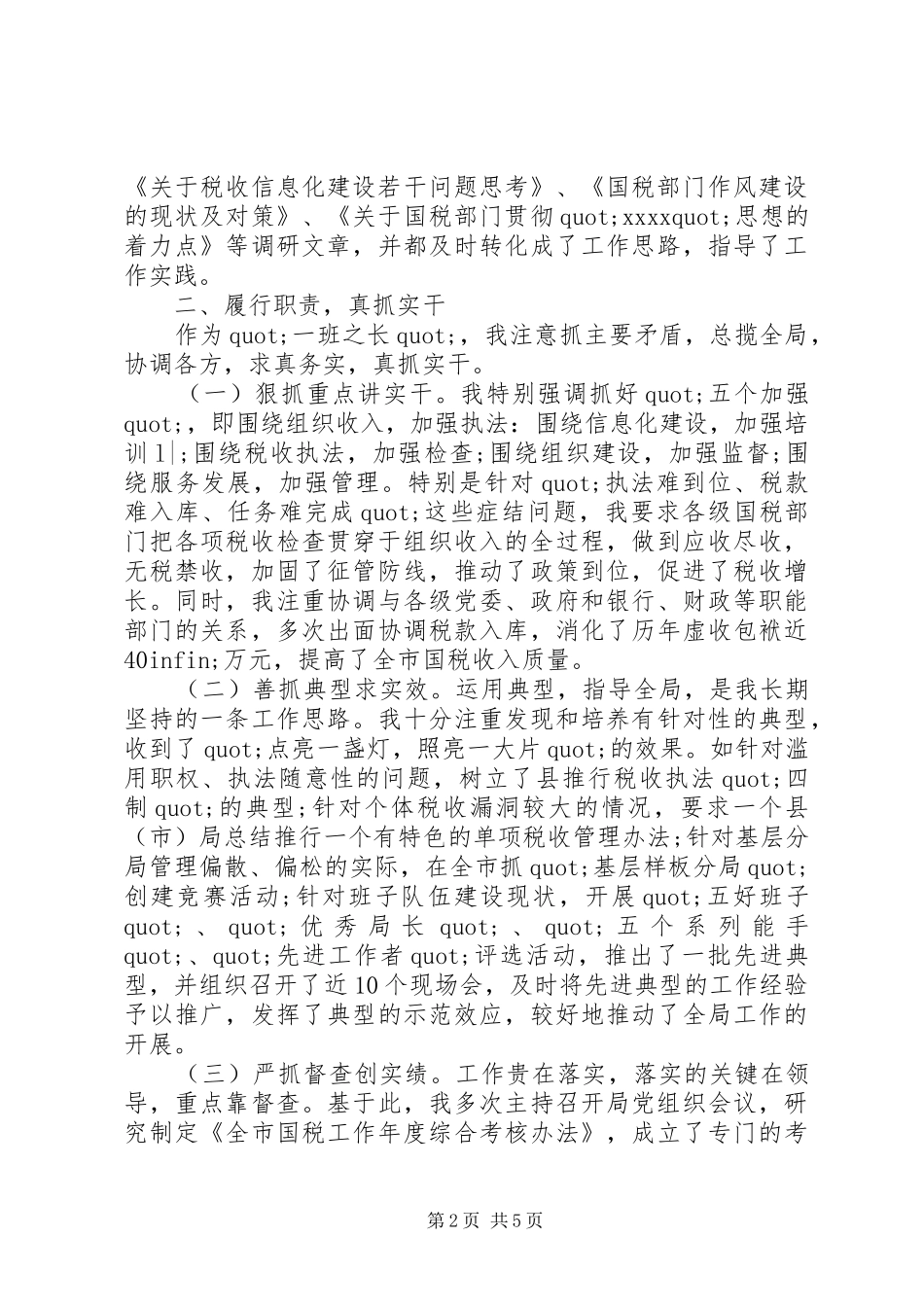 《关于税收信息化建设若干问题思考》、《国税部门作风建设的现状及对策》、《关于国税部门贯彻quot;xxxxquot;思想的着力点》等调研文章，并都及时转化成了工作思路，指导了工作实践。

二、履行职责，真抓实干

作为quot;一班之长quot;，我注意抓主要矛盾，总揽全局，协调各方，求真务实，真抓实干。

（一）狠抓重点讲实干。我特别强调抓好quot;五个加强quot;，即围绕组织收入，加强执法：围绕信息化建设，加强培训1|;围绕税收执法，加强检查;围绕组织建设，加强监督;围绕服务发展，加强管理。特别是针对quot;执法难到位、税款难入库、任务难完成quot;这些症结问题，我要求各级国税部门把各项税收检查贯穿于组织收入的全过程，做到应收尽收，无税禁收，加固了征管防线，推动了政策到位，促进了税收增长。同时，我注重协调与各级党委、政府和银行、财政等职能部门的关系，多次出面协调税款入库，消化了历年虚收包袱近40infin;万元，提高了全市国税收入质量。

（二）善抓典型求实效。运用典型，指导全局，是我长期坚持的一条工作思路。我十分注重发现和培养有针对性的典型，收到了quot;点亮一盏灯，照亮一大片quot;的效果。如针对滥用职权、执法随意性的问题，树立了县推行税收执法quot;四制quot;的典型;针对个体税收漏洞较大的情况，要求一个县（市）局总结推行一个有特色的单项税收管理办法;针对基层分局管理偏散、偏松的实际，在全市抓quot;基层样板分局quot;创建竞赛活动;针对班子队伍建设现状，开展quot;五好班子quot;、quot;优秀局长quot;、quot;五个系列能手quot;、quot;先进工作者quot;评选活动，推出了一批先进典型，并组织召开了近10个现场会，及时将先进典型的工作经验予以推广，发挥了典型的示范效应，较好地推动了全局工作的开展。

（三）严抓督查创实绩。工作贵在落实，落实的关键在领导，重点靠督查。基于此，我多次主持召开局党组织会议，研究制定《全市国税工作年度综合考核办法》，成立了专门的考

第2页 共5页